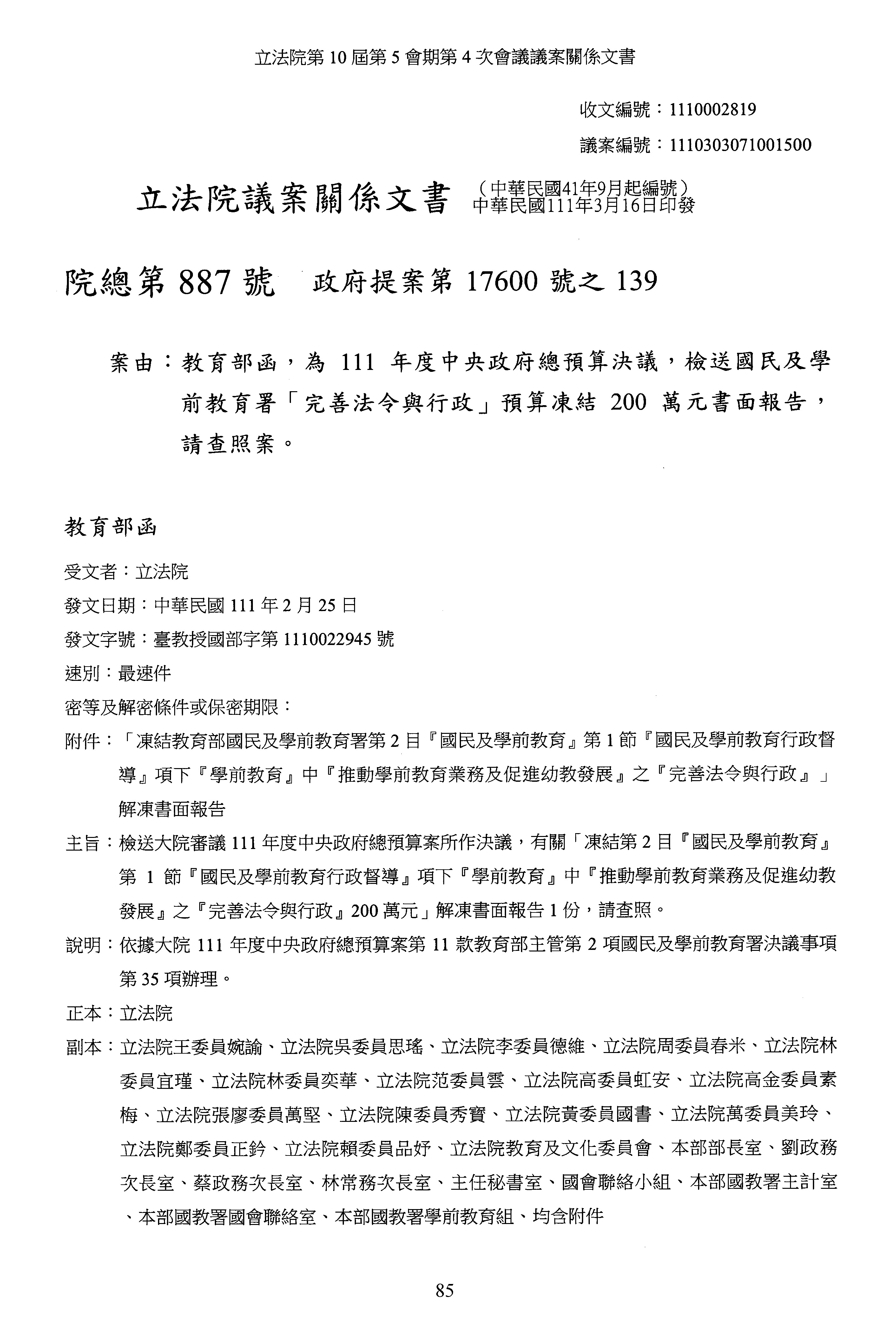 立法院第 10 屆第 5 會期第 4 次會議議案關係文書

收文編號：1110002819

議案編號：1110303071001500

立法院議案關係文書 （中華民國41年9月起編號）
中華民國111年3月16日印發

院總第 887 號 政府提案第 17600 號之 139

案由：教育部函，為 111 年度中央政府總預算決議，檢送國民及學前教育署「完善法令與行政」預算凍結 200 萬元書面報告，請查照案。

教育部函

受文者：立法院

發文日期：中華民國 111 年 2 月 25 日

發文字號：臺教授國部字第 1110022945 號

速別：最速件

密等及解密條件或保密期限：

附件：「凍結教育部國民及學前教育署第 2 目『國民及學前教育』第 1 節『國民及學前教育行政督導』項下『學前教育』中『推動學前教育業務及促進幼教發展』之『完善法令與行政』」解凍書面報告

主旨：檢送大院審議 111 年度中央政府總預算案所作決議，有關「凍結第 2 目『國民及學前教育』第 1 節『國民及學前教育行政督導』項下『學前教育』中『推動學前教育業務及促進幼教發展』之『完善法令與行政』200 萬元」解凍書面報告 1 份，請查照。

說明：依據大院 111 年度中央政府總預算案第 11 款教育部主管第 2 項國民及學前教育署決議事項第 35 項辦理。

正本：立法院

副本：立法院王委員婉諭、立法院吳委員思瑤、立法院李委員德維、立法院周委員春米、立法院林委員宜瑾、立法院林委員奕華、立法院范委員雲、立法院高委員虹安、立法院高金委員素梅、立法院張廖委員萬堅、立法院陳委員秀寶、立法院黃委員國書、立法院萬委員美玲、立法院鄭委員正鈐、立法院賴委員品妤、立法院教育及文化委員會、本部部長室、劉政務次長室、蔡政務次長室、林常務次長室、主任秘書室、國會聯絡小組、本部國教署主計室、本部國教署國會聯絡室、本部國教署學前教育組、均含附件

85